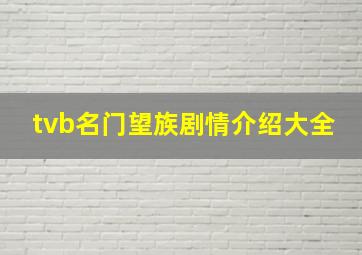 tvb名门望族剧情介绍大全